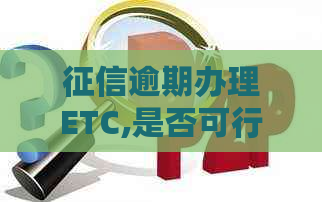 征信逾期办理ETC,是否可行